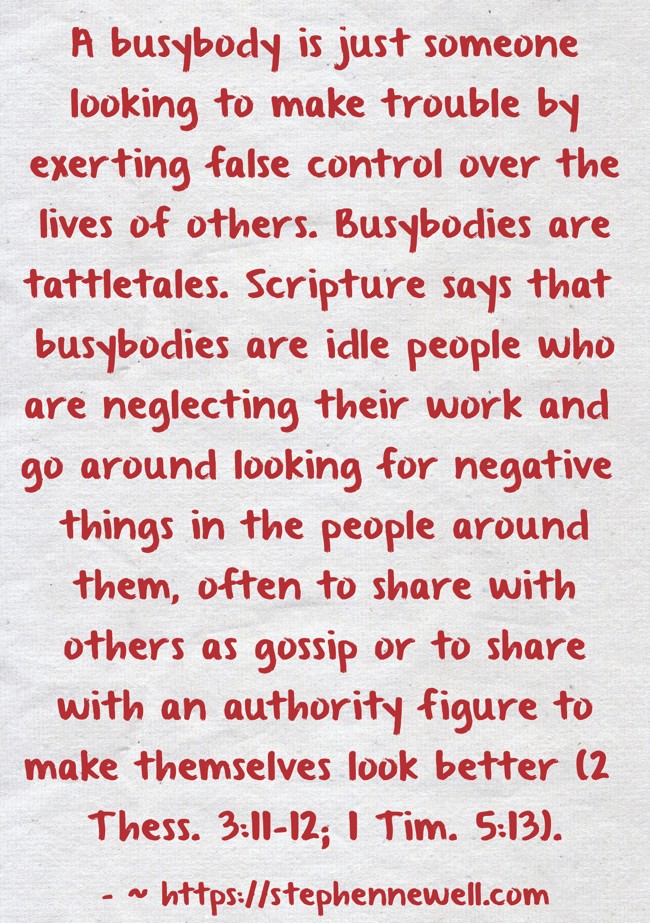 A busybody is just someone looking to make trouble by exerting false control over the lives of others. Busybodies are tattletales. Scripture says that busybodies are idle people who are neglecting their work and go around looking for negative things in the people around them, often to share with others as gossip or to share with an authority figure to make themselves look better (2 Thess. 3:11-12; 1 Tim. 5:13).

- ~ https://stephennewell.com